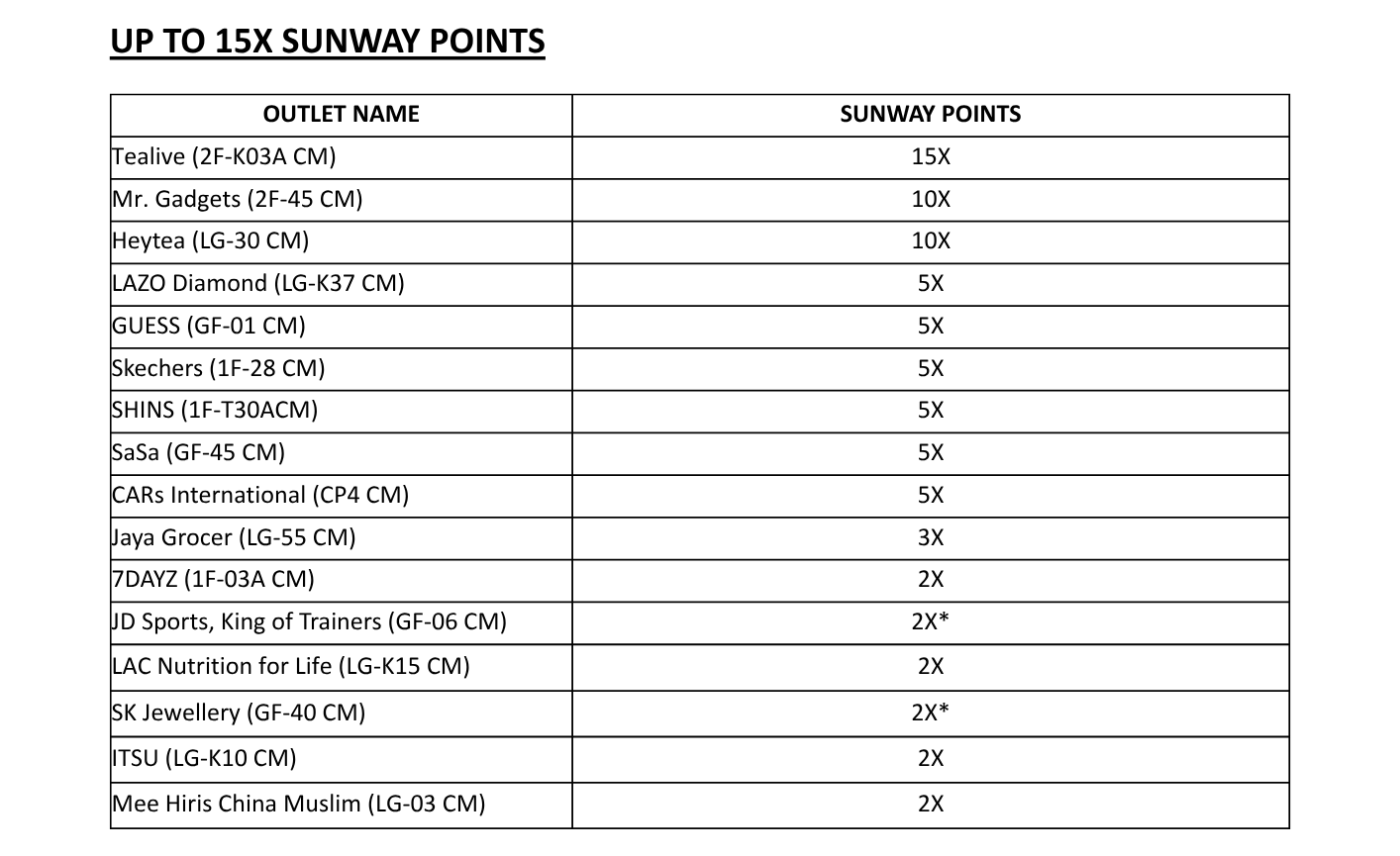 UP TO 15X SUNWAY POINTS

| OUTLET NAME | SUNWAY POINTS |
|---|---|
| Tealive (2F-K03A CM) | 15X |
| Mr. Gadgets (2F-45 CM) | 10X |
| Heytea (LG-30 CM) | 10X |
| LAZO Diamond (LG-K37 CM) | 5X |
| GUESS (GF-01 CM) | 5X |
| Skechers (1F-28 CM) | 5X |
| SHINS (1F-T30ACM) | 5X |
| SaSa (GF-45 CM) | 5X |
| CARs International (CP4 CM) | 5X |
| Jaya Grocer (LG-55 CM) | 3X |
| 7DAYZ (1F-03A CM) | 2X |
| JD Sports, King of Trainers (GF-06 CM) | 2X* |
| LAC Nutrition for Life (LG-K15 CM) | 2X |
| SK Jewellery (GF-40 CM) | 2X* |
| ITSU (LG-K10 CM) | 2X |
| Mee Hiris China Muslim (LG-03 CM) | 2X |